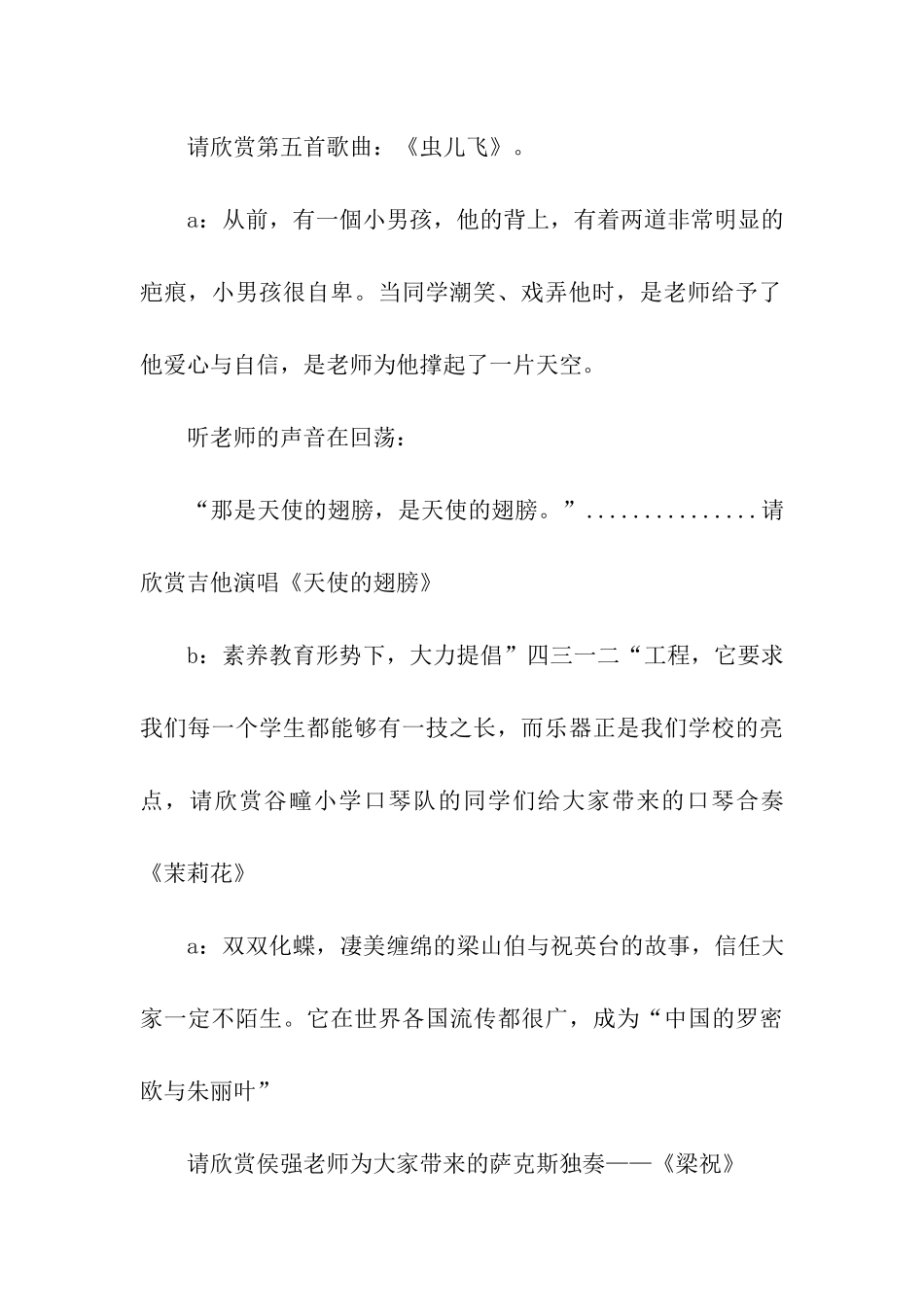 请欣赏第五首歌曲：《虫儿飞》。

a：从前，有一個小男孩，他的背上，有着两道非常明显的疤痕，小男孩很自卑。当同学潮笑、戏弄他时，是老师给予了他爱心与自信，是老师为他撑起了一片天空。

听老师的声音在回荡：

“那是天使的翅膀，是天使的翅膀。”...............请欣赏吉他演唱《天使的翅膀》

b：素养教育形势下，大力提倡”四三一二“工程，它要求我们每一个学生都能够有一技之长，而乐器正是我们学校的亮点，请欣赏谷疃小学口琴队的同学们给大家带来的口琴合奏《茉莉花》

a：双双化蝶，凄美缠绵的梁山伯与祝英台的故事，信任大家一定不陌生。它在世界各国流传都很广，成为“中国的罗密欧与朱丽叶”

请欣赏侯强老师为大家带来的萨克斯独奏——《梁祝》